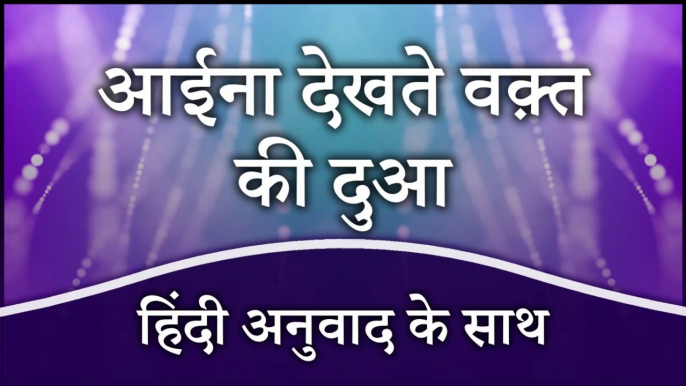 आईना देखते वक़्त की दुआ

हिंदी अनुवाद के साथ